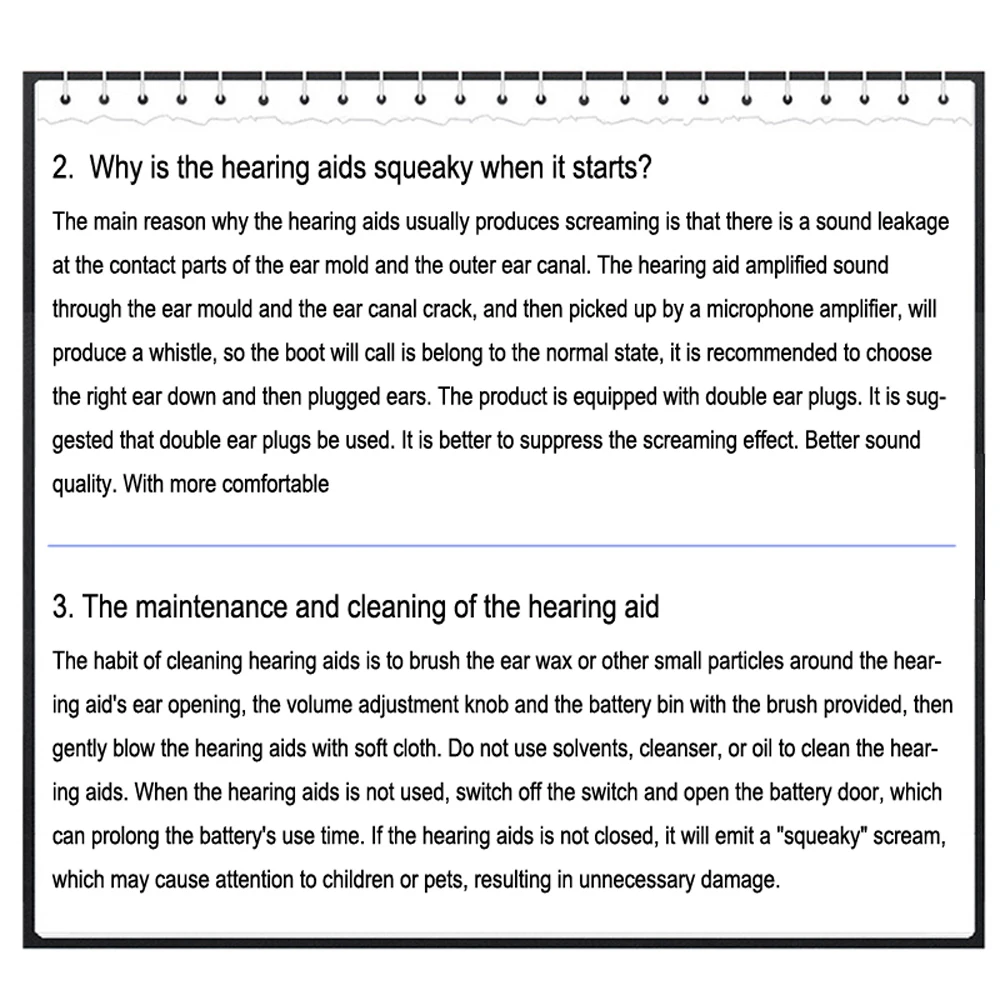 2. Why is the hearing aids squeaky when it starts?

The main reason why the hearing aids usually produces screaming is that there is a sound leakage at the contact parts of the ear mold and the outer ear canal. The hearing aid amplified sound through the ear mould and the ear canal crack, and then picked up by a microphone amplifier, will produce a whistle, so the boot will call is belong to the normal state, it is recommended to choose the right ear down and then plugged ears. The product is equipped with double ear plugs. It is suggested that double ear plugs be used. It is better to suppress the screaming effect. Better sound quality. With more comfortable

3. The maintenance and cleaning of the hearing aid

The habit of cleaning hearing aids is to brush the ear wax or other small particles around the hearing aid's ear opening, the volume adjustment knob and the battery bin with the brush provided, then gently blow the hearing aids with soft cloth. Do not use solvents, cleanser, or oil to clean the hearing aids. When the hearing aids is not used, switch off the switch and open the battery door, which can prolong the battery's use time. If the hearing aids is not closed, it will emit a "squeaky" scream, which may cause attention to children or pets, resulting in unnecessary damage.